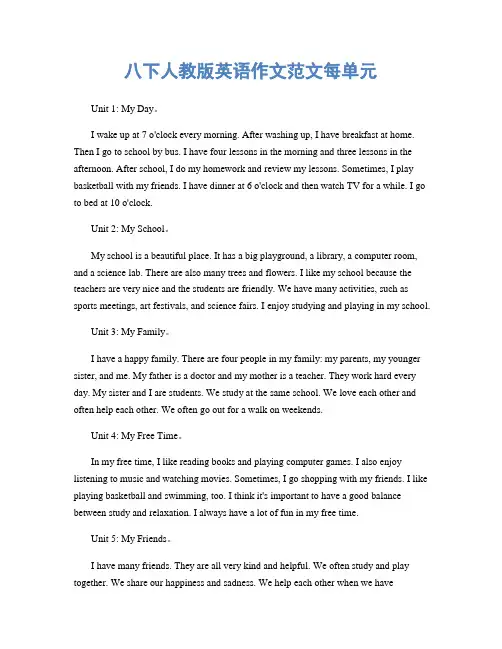 八下人教版英语作文范文每单元

Unit 1: My Day。

I wake up at 7 o'clock every morning. After washing up, I have breakfast at home. Then I go to school by bus. I have four lessons in the morning and three lessons in the afternoon. After school, I do my homework and review my lessons. Sometimes, I play basketball with my friends. I have dinner at 6 o'clock and then watch TV for a while. I go to bed at 10 o'clock.

Unit 2: My School。

My school is a beautiful place. It has a big playground, a library, a computer room, and a science lab. There are also many trees and flowers. I like my school because the teachers are very nice and the students are friendly. We have many activities, such as sports meetings, art festivals, and science fairs. I enjoy studying and playing in my school.

Unit 3: My Family。

I have a happy family. There are four people in my family: my parents, my younger sister, and me. My father is a doctor and my mother is a teacher. They work hard every day. My sister and I are students. We study at the same school. We love each other and often help each other. We often go out for a walk on weekends.

Unit 4: My Free Time。

In my free time, I like reading books and playing computer games. I also enjoy listening to music and watching movies. Sometimes, I go shopping with my friends. I like playing basketball and swimming, too. I think it's important to have a good balance between study and relaxation. I always have a lot of fun in my free time.

Unit 5: My Friends。

I have many friends. They are all very kind and helpful. We often study and play together. We share our happiness and sadness. We help each other when we have